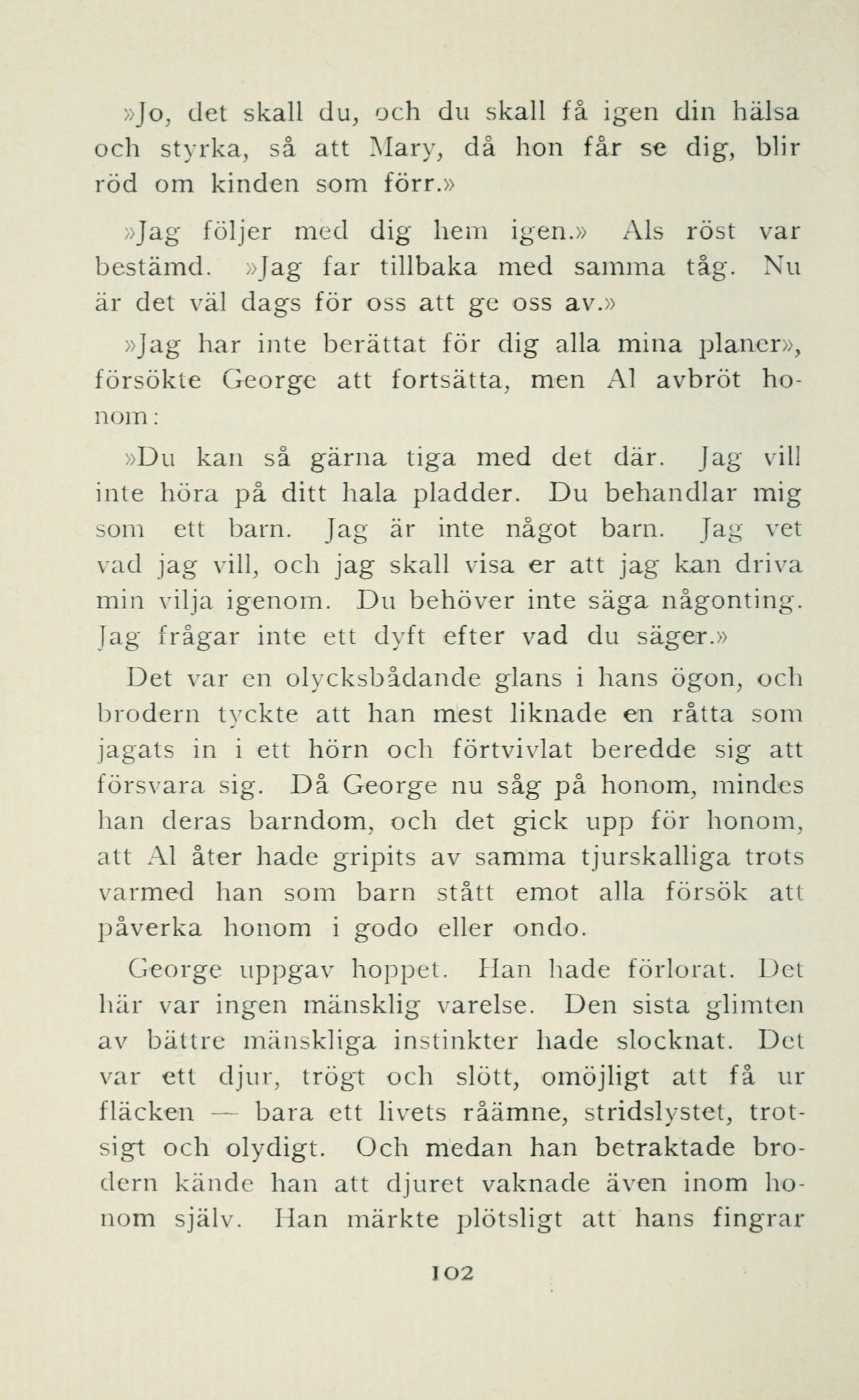 »Jo, det skall du, och du skall få igen din hälsa och styrka, så att Mary, då hon får se dig, blir röd om kinden som förr.»

»Jag följer med dig hem igen.» Als röst var bestämd. »Jag far tillbaka med samma tåg. Nu är det väl dags för oss att ge oss av.»

»Jag har inte berättat för dig alla mina planer», försökte George att fortsätta, men Al avbröt honom:

»Du kan så gärna tiga med det där. Jag vill inte höra på ditt hala pladder. Du behandlar mig som ett barn. Jag är inte något barn. Jag vet vad jag vill, och jag skall visa er att jag kan driva min vilja igenom. Du behöver inte säga någonting. Jag frågar inte ett dyft efter vad du säger.»

Det var en olycksbådande glans i hans ögon, och brodern tyckte att han mest liknade en råtta som jagats in i ett hörn och förtvivlat beredde sig att försvara sig. Då George nu såg på honom, mindes han deras barndom, och det gick upp för honom, att Al åter hade gripits av samma tjurskalliga trots varmed han som barn stått emot alla försök att påverka honom i godo eller ondo.

George uppgav hoppet. Han hade förlorat. Det här var ingen mänsklig varelse. Den sista glimten av bättre mänskliga instinkter hade slocknat. Det var ett djur, trögt och slött, omöjligt att få ur fläcken — bara ett livets råämne, stridslystet, trotsigt och olydigt. Och medan han betraktade brodern kände han att djuret vaknade även inom honom själv. Han märkte plötsligt att hans fingrar

102